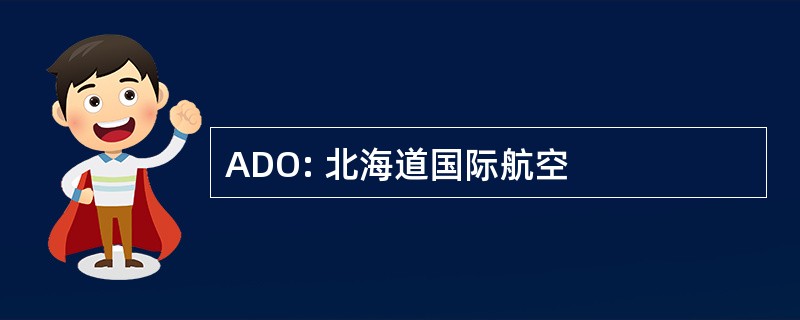 ADO: 北海道国际航空